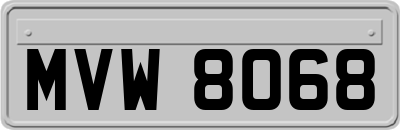 MVW 8068